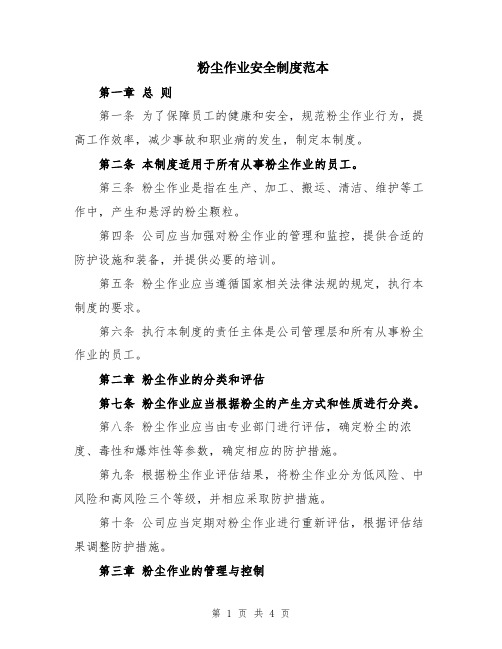 粉尘作业安全制度范本

第一章 总 则

第一条 为了保障员工的健康和安全，规范粉尘作业行为，提高工作效率，减少事故和职业病的发生，制定本制度。

第二条 本制度适用于所有从事粉尘作业的员工。

第三条 粉尘作业是指在生产、加工、搬运、清洁、维护等工作中，产生和悬浮的粉尘颗粒。

第四条 公司应当加强对粉尘作业的管理和监控，提供合适的防护设施和装备，并提供必要的培训。

第五条 粉尘作业应当遵循国家相关法律法规的规定，执行本制度的要求。

第六条 执行本制度的责任主体是公司管理层和所有从事粉尘作业的员工。

第二章 粉尘作业的分类和评估

第七条 粉尘作业应当根据粉尘的产生方式和性质进行分类。

第八条 粉尘作业应当由专业部门进行评估，确定粉尘的浓度、毒性和爆炸性等参数，确定相应的防护措施。

第九条 根据粉尘作业评估结果，将粉尘作业分为低风险、中风险和高风险三个等级，并相应采取防护措施。

第十条 公司应当定期对粉尘作业进行重新评估，根据评估结果调整防护措施。

第三章 粉尘作业的管理与控制

第 1 页 共 4 页